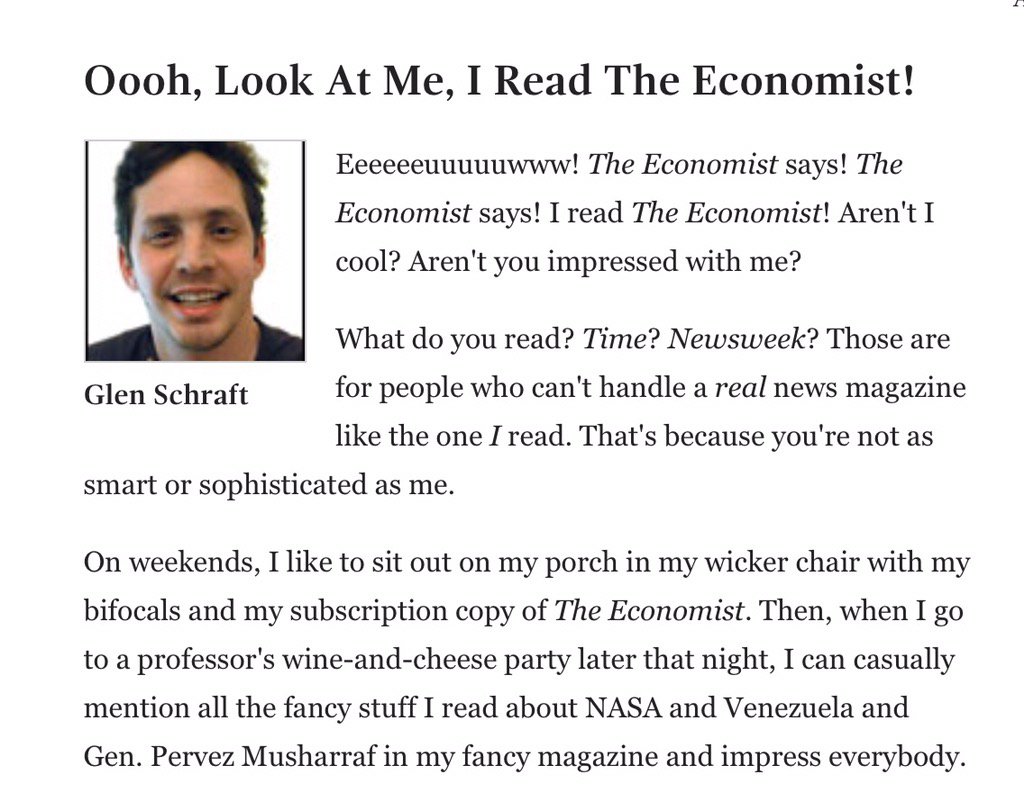 Oooh, Look At Me, I Read The Economist!

Glen Schraft

Eeeeeeuuuuuwww! The Economist says! The Economist says! I read The Economist! Aren't I cool? Aren't you impressed with me?

What do you read? Time? Newsweek? Those are for people who can't handle a real news magazine like the one I read. That's because you're not as smart or sophisticated as me.

On weekends, I like to sit out on my porch in my wicker chair with my bifocals and my subscription copy of The Economist. Then, when I go to a professor's wine-and-cheese party later that night, I can casually mention all the fancy stuff I read about NASA and Venezuela and Gen. Pervez Musharraf in my fancy magazine and impress everybody.